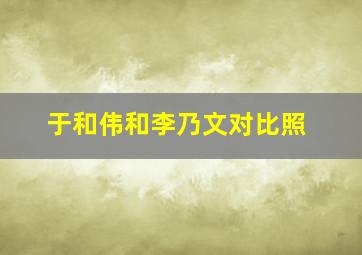 于和伟和李乃文对比照